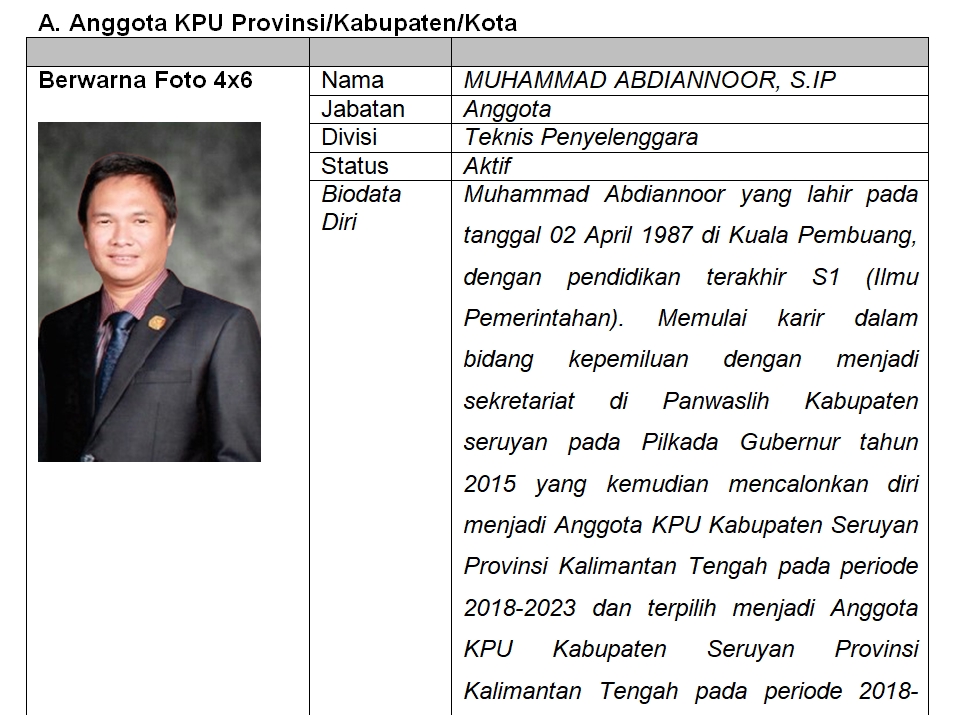 A. Anggota KPU Provinsi/Kabupaten/Kota

| | | |
|---|---|---|
| Berwarna Foto 4x6 | Nama | MUHAMMAD ABDIANNOOR, S.IP |
| | Jabatan | Anggota |
| | Divisi | Teknis Penyelenggara |
| | Status | Aktif |
| | Biodata Diri | Muhammad Abdiannoor yang lahir pada tanggal 02 April 1987 di Kuala Pembuang, dengan pendidikan terakhir S1 (Ilmu Pemerintahan). Memulai karir dalam bidang kepemiluan dengan menjadi sekretariat di Panwaslih Kabupaten seruyan pada Pilkada Gubernur tahun 2015 yang kemudian mencalonkan diri menjadi Anggota KPU Kabupaten Seruyan Provinsi Kalimantan Tengah pada periode 2018-2023 dan terpilih menjadi Anggota KPU Kabupaten Seruyan Provinsi Kalimantan Tengah pada periode 2018- |